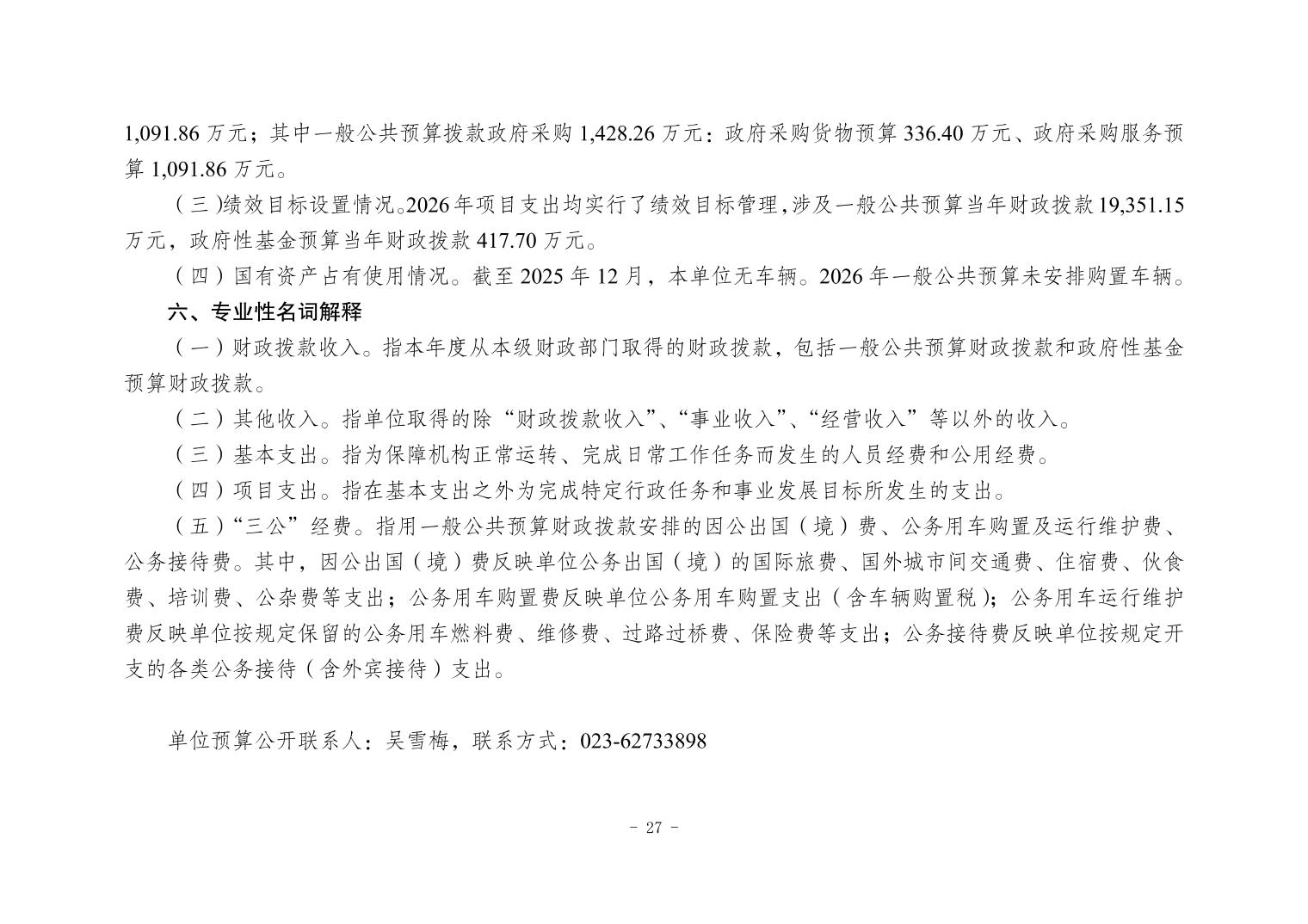 1,091.86 万元；其中一般公共预算拨款政府采购 1,428.26 万元：政府采购货物预算 336.40 万元、政府采购服务预算 1,091.86 万元。

（三）绩效目标设置情况。2026 年项目支出均实行了绩效目标管理，涉及一般公共预算当年财政拨款 19,351.15 万元，政府性基金预算当年财政拨款 417.70 万元。

（四）国有资产占有使用情况。截至 2025 年 12 月，本单位无车辆。2026 年一般公共预算未安排购置车辆。

六、专业性名词解释

（一）财政拨款收入。指本年度从本级财政部门取得的财政拨款，包括一般公共预算财政拨款和政府性基金预算财政拨款。

（二）其他收入。指单位取得的除“财政拨款收入”、“事业收入”、“经营收入”等以外的收入。

（三）基本支出。指为保障机构正常运转、完成日常工作任务而发生的人员经费和公用经费。

（四）项目支出。指在基本支出之外为完成特定行政任务和事业发展目标所发生的支出。

（五）“三公”经费。指用一般公共预算财政拨款安排的因公出国（境）费、公务用车购置及运行维护费、公务接待费。其中，因公出国（境）费反映单位公务出国（境）的国际旅费、国外城市间交通费、住宿费、伙食费、培训费、公杂费等支出；公务用车购置费反映单位公务用车购置支出（含车辆购置税）；公务用车运行维护费反映单位按规定保留的公务用车燃料费、维修费、过路过桥费、保险费等支出；公务接待费反映单位按规定开支的各类公务接待（含外宾接待）支出。

单位预算公开联系人：吴雪梅，联系方式：023-62733898

- 27 -